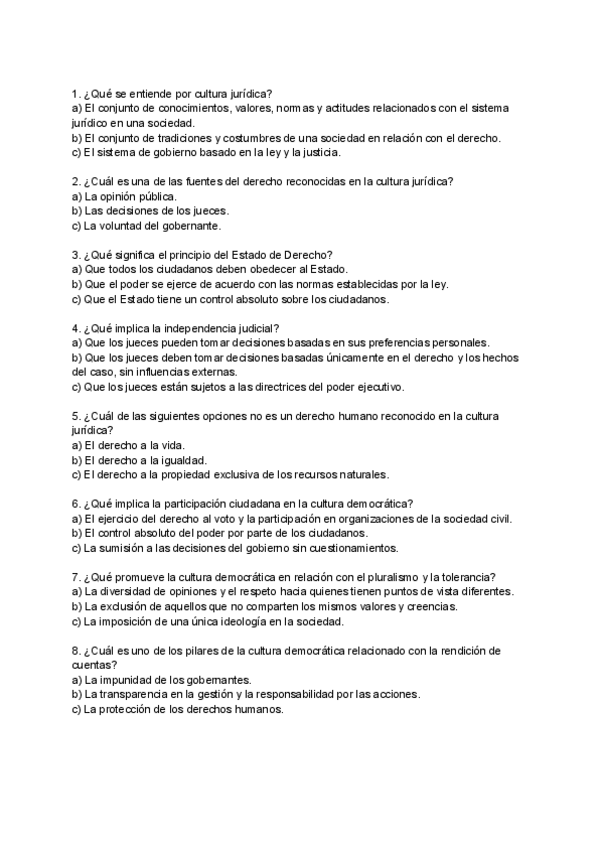 1. ¿Qué se entiende por cultura jurídica?
a) El conjunto de conocimientos, valores, normas y actitudes relacionados con el sistema jurídico en una sociedad.
b) El conjunto de tradiciones y costumbres de una sociedad en relación con el derecho.
c) El sistema de gobierno basado en la ley y la justicia.

2. ¿Cuál es una de las fuentes del derecho reconocidas en la cultura jurídica?
a) La opinión pública.
b) Las decisiones de los jueces.
c) La voluntad del gobernante.

3. ¿Qué significa el principio del Estado de Derecho?
a) Que todos los ciudadanos deben obedecer al Estado.
b) Que el poder se ejerce de acuerdo con las normas establecidas por la ley.
c) Que el Estado tiene un control absoluto sobre los ciudadanos.

4. ¿Qué implica la independencia judicial?
a) Que los jueces pueden tomar decisiones basadas en sus preferencias personales.
b) Que los jueces deben tomar decisiones basadas únicamente en el derecho y los hechos del caso, sin influencias externas.
c) Que los jueces están sujetos a las directrices del poder ejecutivo.

5. ¿Cuál de las siguientes opciones no es un derecho humano reconocido en la cultura jurídica?
a) El derecho a la vida.
b) El derecho a la igualdad.
c) El derecho a la propiedad exclusiva de los recursos naturales.

6. ¿Qué implica la participación ciudadana en la cultura democrática?
a) El ejercicio del derecho al voto y la participación en organizaciones de la sociedad civil.
b) El control absoluto del poder por parte de los ciudadanos.
c) La sumisión a las decisiones del gobierno sin cuestionamientos.

7. ¿Qué promueve la cultura democrática en relación con el pluralismo y la tolerancia?
a) La diversidad de opiniones y el respeto hacia quienes tienen puntos de vista diferentes.
b) La exclusión de aquellos que no comparten los mismos valores y creencias.
c) La imposición de una única ideología en la sociedad.

8. ¿Cuál es uno de los pilares de la cultura democrática relacionado con la rendición de cuentas?
a) La impunidad de los gobernantes.
b) La transparencia en la gestión y la responsabilidad por las acciones.
c) La protección de los derechos humanos.